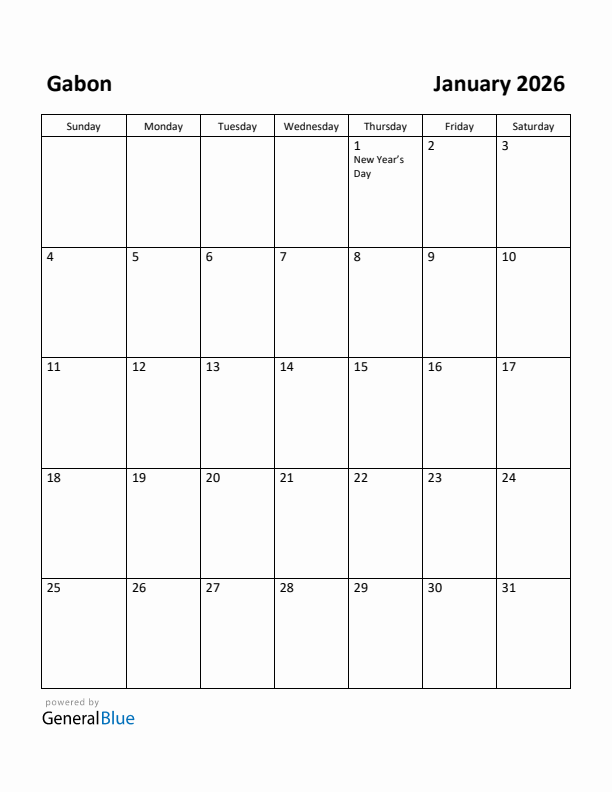 Gabon

January 2026

| Sunday | Monday | Tuesday | Wednesday | Thursday | Friday | Saturday |
|---|---|---|---|---|---|---|
| | | | | 1 New Year's Day | 2 | 3 |
| 4 | 5 | 6 | 7 | 8 | 9 | 10 |
| 11 | 12 | 13 | 14 | 15 | 16 | 17 |
| 18 | 19 | 20 | 21 | 22 | 23 | 24 |
| 25 | 26 | 27 | 28 | 29 | 30 | 31 |

powered by
GeneralBlue